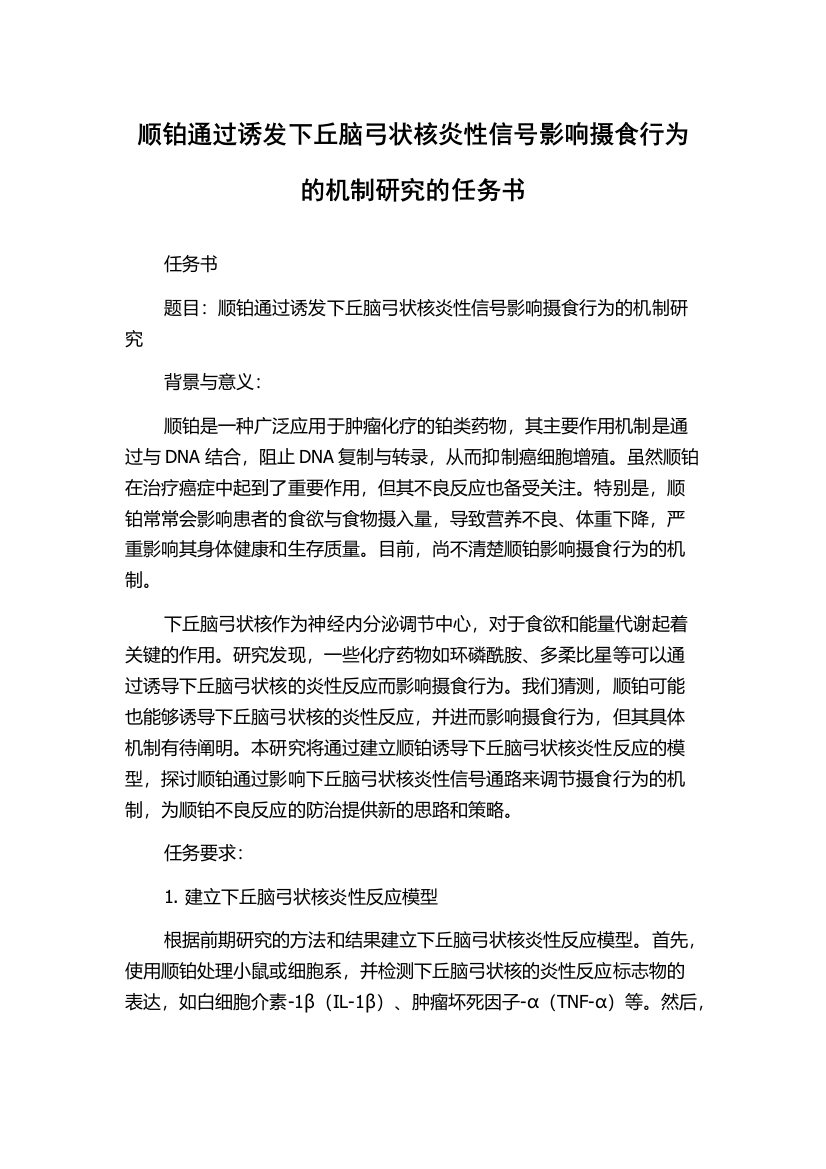 顺铂通过诱发下丘脑弓状核炎性信号影响摄食行为的机制研究的任务书

任务书

题目：顺铂通过诱发下丘脑弓状核炎性信号影响摄食行为的机制研究

背景与意义：

顺铂是一种广泛应用于肿瘤化疗的铂类药物，其主要作用机制是通过与 DNA 结合，阻止 DNA 复制与转录，从而抑制癌细胞增殖。虽然顺铂在治疗癌症中起到了重要作用，但其不良反应也备受关注。特别是，顺铂常常会影响患者的食欲与食物摄入量，导致营养不良、体重下降，严重影响其身体健康和生存质量。目前，尚不清楚顺铂影响摄食行为的机制。

下丘脑弓状核作为神经内分泌调节中心，对于食欲和能量代谢起着关键的作用。研究发现，一些化疗药物如环磷酰胺、多柔比星等可以通过诱导下丘脑弓状核的炎性反应而影响摄食行为。我们猜测，顺铂可能也能够诱导下丘脑弓状核的炎性反应，并进而影响摄食行为，但其具体机制有待阐明。本研究将通过建立顺铂诱导下丘脑弓状核炎性反应的模型，探讨顺铂通过影响下丘脑弓状核炎性信号通路来调节摄食行为的机制，为顺铂不良反应的防治提供新的思路和策略。

任务要求：

1. 建立下丘脑弓状核炎性反应模型

根据前期研究的方法和结果建立下丘脑弓状核炎性反应模型。首先，使用顺铂处理小鼠或细胞系，并检测下丘脑弓状核的炎性反应标志物的表达，如白细胞介素-1β（IL-1β）、肿瘤坏死因子-α（TNF-α）等。然后，